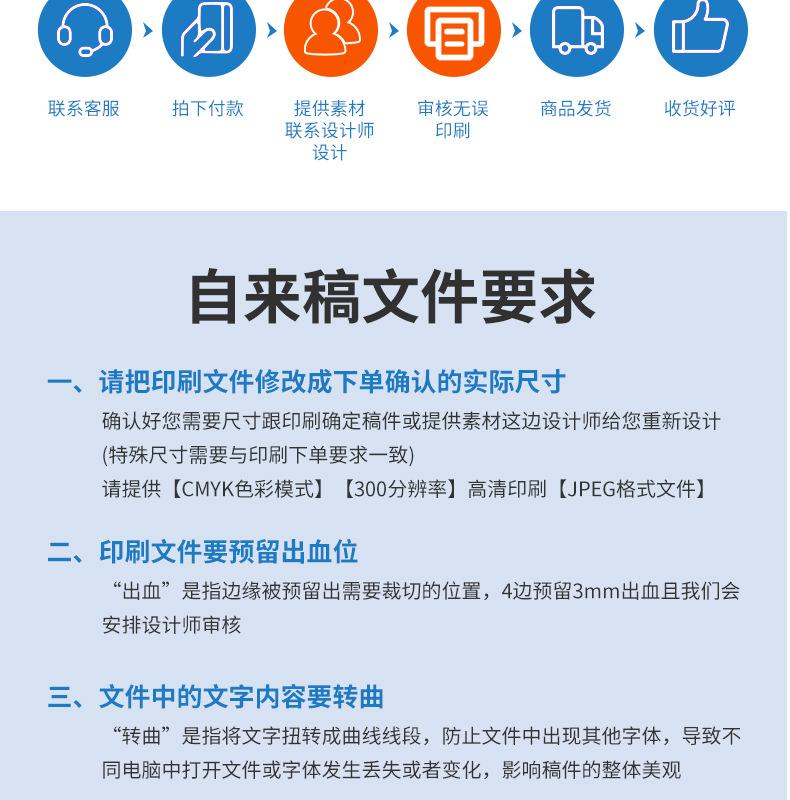 联系客服

拍下付款

提供素材
联系设计师
设计

审核无误
印刷

商品发货

收货好评

自来稿文件要求

一、请把印刷文件修改成下单确认的实际尺寸

确认好您需要尺寸跟印刷确定稿件或提供素材这边设计师给您重新设计
(特殊尺寸需要与印刷下单要求一致)
请提供【CMYK色彩模式】【300分辨率】高清印刷【JPEG格式文件】

二、印刷文件要预留出血位

“出血”是指边缘被预留出需要裁切的位置，4边预留3mm出血且我们会安排设计师审核

三、文件中的文字内容要转曲

“转曲”是指将文字扭转成曲线线段，防止文件中出现其他字体，导致不同电脑中打开文件或字体发生丢失或者变化，影响稿件的整体美观